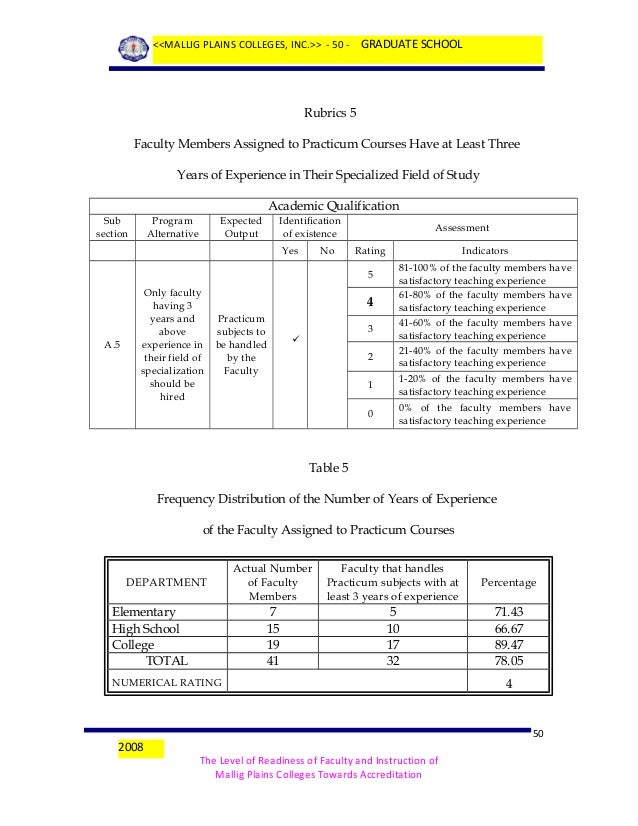 <<MALLIG PLAINS COLLEGES, INC.>> - 50 - GRADUATE SCHOOL

Rubrics 5

Faculty Members Assigned to Practicum Courses Have at Least Three

Years of Experience in Their Specialized Field of Study

| Academic Qualification | | | | | | |
|---|---|---|---|---|---|---|
| Sub section | Program Alternative | Expected Output | Identification of existence | | Assessment | |
| | | | Yes | No | Rating | Indicators |
| A.5 | Only faculty having 3 years and above experience in their field of specialization should be hired | Practicum subjects to be handled by the Faculty | ✓ | | 5 | 81-100% of the faculty members have satisfactory teaching experience |
| | | | | | 4 | 61-80% of the faculty members have satisfactory teaching experience |
| | | | | | 3 | 41-60% of the faculty members have satisfactory teaching experience |
| | | | | | 2 | 21-40% of the faculty members have satisfactory teaching experience |
| | | | | | 1 | 1-20% of the faculty members have satisfactory teaching experience |
| | | | | | 0 | 0% of the faculty members have satisfactory teaching experience |

Table 5

Frequency Distribution of the Number of Years of Experience

of the Faculty Assigned to Practicum Courses

| DEPARTMENT | Actual Number of Faculty Members | Faculty that handles Practicum subjects with at least 3 years of experience | Percentage |
|---|---|---|---|
| Elementary | 7 | 5 | 71.43 |
| High School | 15 | 10 | 66.67 |
| College | 19 | 17 | 89.47 |
| TOTAL | 41 | 32 | 78.05 |
| NUMERICAL RATING | | | 4 |

50

2008

The Level of Readiness of Faculty and Instruction of Mallig Plains Colleges Towards Accreditation